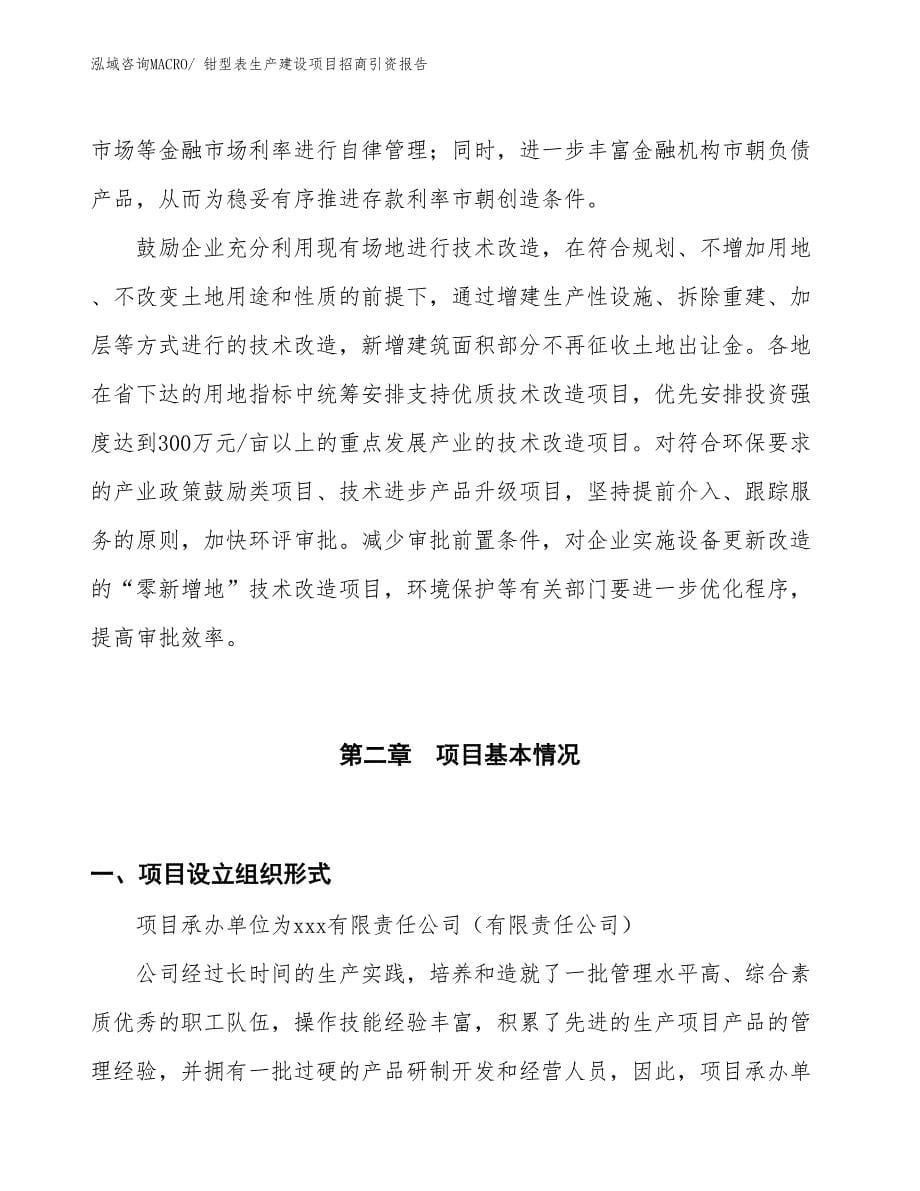 泓域咨询MACRO/ 钳型表生产建设项目招商引资报告

市场等金融市场利率进行自律管理；同时，进一步丰富金融机构市朝负债产品，从而为稳妥有序推进存款利率市朝创造条件。

鼓励企业充分利用现有场地进行技术改造，在符合规划、不增加用地、不改变土地用途和性质的前提下，通过增建生产性设施、拆除重建、加层等方式进行的技术改造，新增建筑面积部分不再征收土地出让金。各地在省下达的用地指标中统筹安排支持优质技术改造项目，优先安排投资强度达到300万元/亩以上的重点发展产业的技术改造项目。对符合环保要求的产业政策鼓励类项目、技术进步产品升级项目，坚持提前介入、跟踪服务的原则，加快环评审批。减少审批前置条件，对企业实施设备更新改造的“零新增地”技术改造项目，环境保护等有关部门要进一步优化程序，提高审批效率。

第二章 项目基本情况

一、项目设立组织形式

项目承办单位为xxx有限责任公司（有限责任公司）

公司经过长时间的生产实践，培养和造就了一批管理水平高、综合素质优秀的职工队伍，操作技能经验丰富，积累了先进的生产项目产品的管理经验，并拥有一批过硬的产品研制开发和经营人员，因此，项目承办单